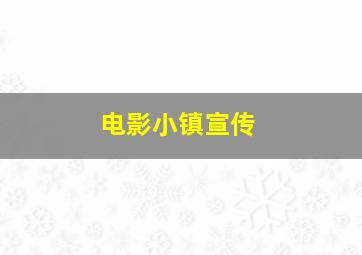 电影小镇宣传